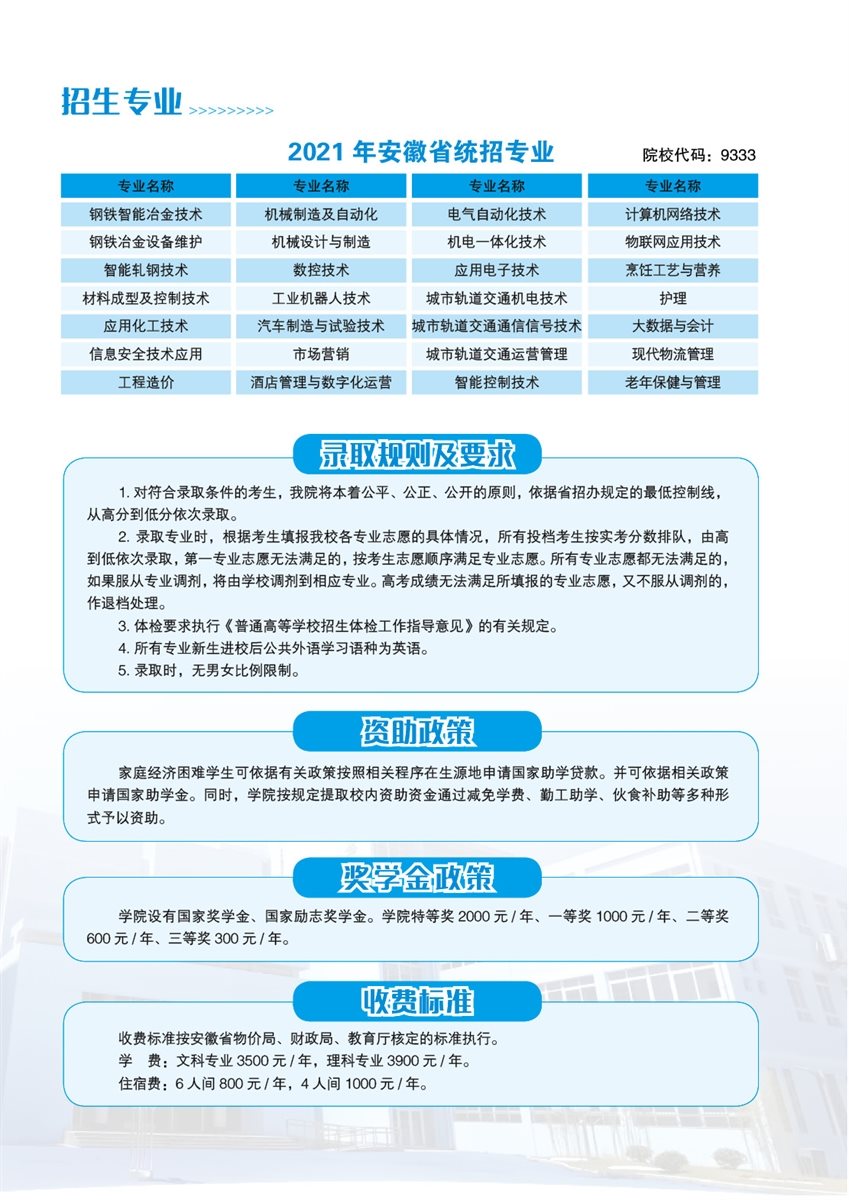 招生专业 >>>>>>>>>>

2021 年安徽省统招专业

院校代码：9333

| 专业名称 | 专业名称 | 专业名称 | 专业名称 |
|---|---|---|---|
| 钢铁智能冶金技术 | 机械制造及自动化 | 电气自动化技术 | 计算机网络技术 |
| 钢铁冶金设备维护 | 机械设计与制造 | 机电一体化技术 | 物联网应用技术 |
| 智能轧钢技术 | 数控技术 | 应用电子技术 | 烹饪工艺与营养 |
| 材料成型及控制技术 | 工业机器人技术 | 城市轨道交通机电技术 | 护理 |
| 应用化工技术 | 汽车制造与试验技术 | 城市轨道交通通信信号技术 | 大数据与会计 |
| 信息安全技术应用 | 市场营销 | 城市轨道交通运营管理 | 现代物流管理 |
| 工程造价 | 酒店管理与数字化运营 | 智能控制技术 | 老年保健与管理 |

录取规则及要求

1. 对符合录取条件的考生，我院将本着公平、公正、公开的原则，依据省招办规定的最低控制线，从高分到低分依次录取。

2. 录取专业时，根据考生填报我校各专业志愿的具体情况，所有投档考生按实考分数排队，由高到低依次录取，第一专业志愿无法满足的，按考生志愿顺序满足专业志愿。所有专业志愿都无法满足的，如果服从专业调剂，将由学校调剂到相应专业。高考成绩无法满足所填报的专业志愿，又不服从调剂的，作退档处理。

3. 体检要求执行《普通高等学校招生体检工作指导意见》的有关规定。

4. 所有专业新生进校后公共外语学习语种为英语。

5. 录取时，无男女比例限制。

资助政策

家庭经济困难学生可依据有关政策按照相关程序在生源地申请国家助学贷款。并可依据相关政策申请国家助学金。同时，学院按规定提取校内资助资金通过减免学费、勤工助学、伙食补助等多种形式予以资助。

奖学金政策

学院设有国家奖学金、国家励志奖学金。学院特等奖 2000 元 / 年、一等奖 1000 元 / 年、二等奖 600 元 / 年、三等奖 300 元 / 年。

收费标准

收费标准按安徽省物价局、财政局、教育厅核定的标准执行。
学　费：文科专业 3500 元 / 年，理科专业 3900 元 / 年。
住宿费：6 人间 800 元 / 年，4 人间 1000 元 / 年。